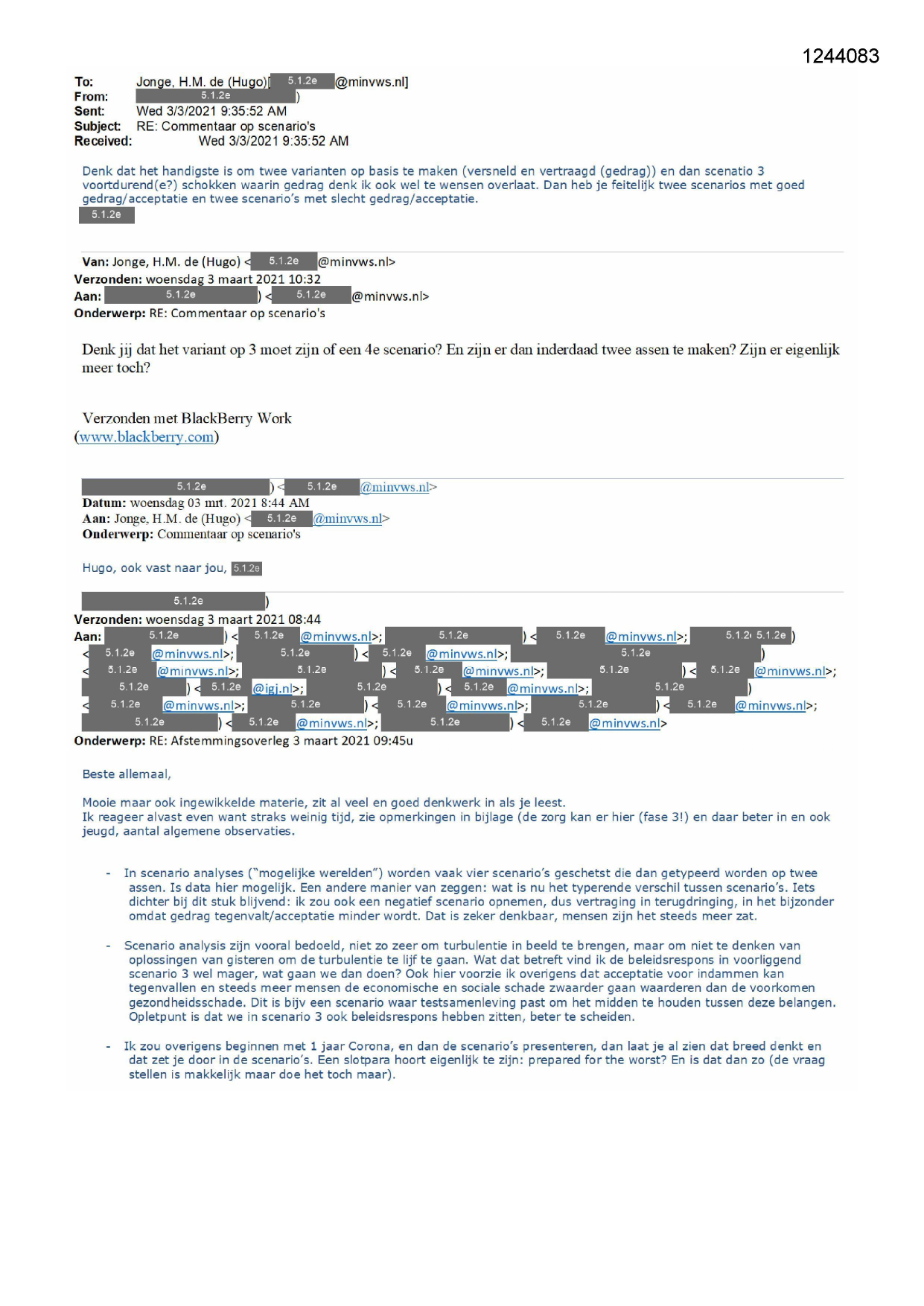 1244083

To: Jonge, H.M. de (Hugo)[ 5.1.2e @minvws.nl]
From: 5.1.2e )
Sent: Wed 3/3/2021 9:35:52 AM
Subject: RE: Commentaar op scenario's
Received: Wed 3/3/2021 9:35:52 AM

Denk dat het handigste is om twee varianten op basis te maken (versneld en vertraagd (gedrag)) en dan scenatio 3 voortdurend(e?) schokken waarin gedrag denk ik ook wel te wensen overlaat. Dan heb je feitelijk twee scenarios met goed gedrag/acceptatie en twee scenario's met slecht gedrag/acceptatie.
5.1.2e

Van: Jonge, H.M. de (Hugo) < 5.1.2e @minvws.nl>
Verzonden: woensdag 3 maart 2021 10:32
Aan: 5.1.2e ) < 5.1.2e @minvws.nl>
Onderwerp: RE: Commentaar op scenario's

Denk jij dat het variant op 3 moet zijn of een 4e scenario? En zijn er dan inderdaad twee assen te maken? Zijn er eigenlijk meer toch?

Verzonden met BlackBerry Work
(www.blackberry.com)

5.1.2e ) < 5.1.2e @minvws.nl>
Datum: woensdag 03 mrt. 2021 8:44 AM
Aan: Jonge, H.M. de (Hugo) < 5.1.2e @minvws.nl>
Onderwerp: Commentaar op scenario's

Hugo, ook vast naar jou, 5.1.2e

5.1.2e )
Verzonden: woensdag 3 maart 2021 08:44
Aan: 5.1.2e ) < 5.1.2e @minvws.nl>; 5.1.2e ) < 5.1.2e @minvws.nl>; 5.1.2e 5.1.2e ) < 5.1.2e @minvws.nl>; 5.1.2e ) < 5.1.2e @minvws.nl>; 5.1.2e ) < 5.1.2e @minvws.nl>; 5.1.2e ) < 5.1.2e @minvws.nl>; 5.1.2e ) < 5.1.2e @minvws.nl>; 5.1.2e ) < 5.1.2e @igj.nl>; 5.1.2e ) < 5.1.2e @minvws.nl>; 5.1.2e ) < 5.1.2e @minvws.nl>; 5.1.2e ) < 5.1.2e @minvws.nl>; 5.1.2e ) < 5.1.2e @minvws.nl>; 5.1.2e ) < 5.1.2e @minvws.nl>; 5.1.2e ) < 5.1.2e @minvws.nl>
Onderwerp: RE: Afstemmingsoverleg 3 maart 2021 09:45u

Beste allemaal,

Mooie maar ook ingewikkelde materie, zit al veel en goed denkwerk in als je leest.
Ik reageer alvast even want straks weinig tijd, zie opmerkingen in bijlage (de zorg kan er hier (fase 3!) en daar beter in en ook jeugd, aantal algemene observaties.

- In scenario analyses ("mogelijke werelden") worden vaak vier scenario's geschetst die dan getypeerd worden op twee assen. Is data hier mogelijk. Een andere manier van zeggen: wat is nu het typerende verschil tussen scenario's. Iets dichter bij dit stuk blijvend: ik zou ook een negatief scenario opnemen, dus vertraging in terugdringing, in het bijzonder omdat gedrag tegenvalt/acceptatie minder wordt. Dat is zeker denkbaar, mensen zijn het steeds meer zat.

- Scenario analysis zijn vooral bedoeld, niet zo zeer om turbulentie in beeld te brengen, maar om niet te denken van oplossingen van gisteren om de turbulentie te lijf te gaan. Wat dat betreft vind ik de beleidsrespons in voorliggend scenario 3 wel mager, wat gaan we dan doen? Ook hier voorzie ik overigens dat acceptatie voor indammen kan tegenvallen en steeds meer mensen de economische en sociale schade zwaarder gaan waarderen dan de voorkomen gezondheidsschade. Dit is bijv een scenario waar testsamenleving past om het midden te houden tussen deze belangen. Opletpunt is dat we in scenario 3 ook beleidsrespons hebben zitten, beter te scheiden.

- Ik zou overigens beginnen met 1 jaar Corona, en dan de scenario's presenteren, dan laat je al zien dat breed denkt en dat zet je door in de scenario's. Een slotpara hoort eigenlijk te zijn: prepared for the worst? En is dat dan zo (de vraag stellen is makkelijk maar doe het toch maar).